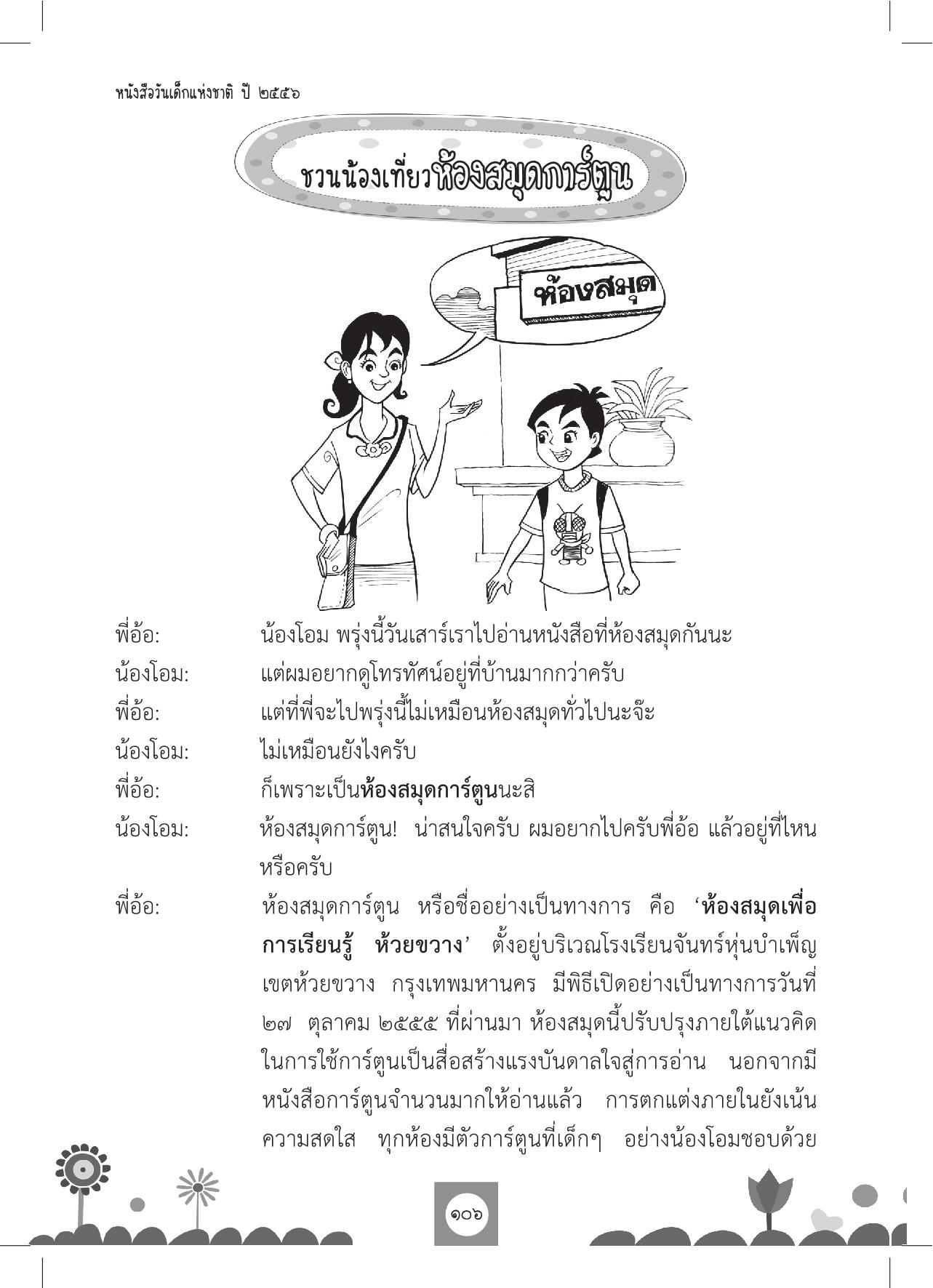 หนังสือวันเด็กแห่งชาติ ปี ๒๕๕๖

ชวนน้องเที่ยวห้องสมุดการ์ตูน

ห้องสมุด

พี่อ้อ: น้องโอม พรุ่งนี้วันเสาร์เราไปอ่านหนังสือที่ห้องสมุดกันนะ

น้องโอม: แต่ผมอยากดูโทรทัศน์อยู่ที่บ้านมากกว่าครับ

พี่อ้อ: แต่ที่พี่จะไปพรุ่งนี้ไม่เหมือนห้องสมุดทั่วไปนะจ๊ะ

น้องโอม: ไม่เหมือนยังไงครับ

พี่อ้อ: ก็เพราะเป็นห้องสมุดการ์ตูนนะสิ

น้องโอม: ห้องสมุดการ์ตูน! น่าสนใจครับ ผมอยากไปครับพี่อ้อ แล้วอยู่ที่ไหนหรือครับ

พี่อ้อ: ห้องสมุดการ์ตูน หรือชื่ออย่างเป็นทางการ คือ 'ห้องสมุดเพื่อการเรียนรู้ ห้วยขวาง' ตั้งอยู่บริเวณโรงเรียนจันทร์หุ่นบำเพ็ญ เขตห้วยขวาง กรุงเทพมหานคร มีพิธีเปิดอย่างเป็นทางการวันที่ ๒๗ ตุลาคม ๒๕๕๕ ที่ผ่านมา ห้องสมุดนี้ปรับปรุงภายใต้แนวคิดในการใช้การ์ตูนเป็นสื่อสร้างแรงบันดาลใจสู่การอ่าน นอกจากมีหนังสือการ์ตูนจำนวนมากให้อ่านแล้ว การตกแต่งภายในยังเน้นความสดใส ทุกห้องมีตัวการ์ตูนที่เด็กๆ อย่างน้องโอมชอบด้วย

๑๐๖